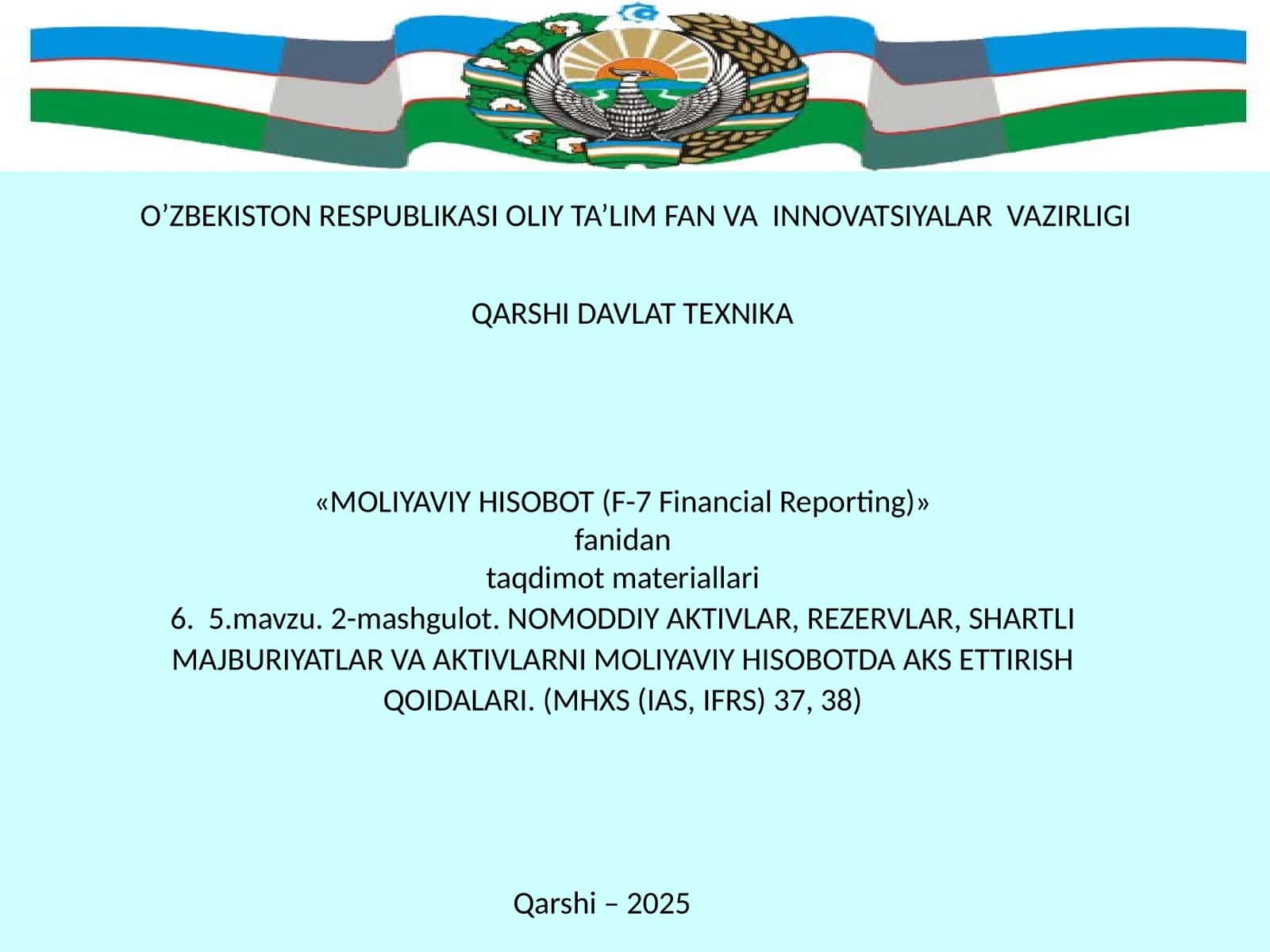 O’ZBEKISTON RESPUBLIKASI OLIY TA’LIM FAN VA INNOVATSIYALAR VAZIRLIGI

QARSHI DAVLAT TEXNIKA

«MOLIYAVIY HISOBOT (F-7 Financial Reporting)»
fanidan
taqdimot materiallari
6. 5.mavzu. 2-mashgulot. NOMODDIY AKTIVLAR, REZERVLAR, SHARTLI MAJBURIYATLAR VA AKTIVLARNI MOLIYAVIY HISOBOTDA AKS ETTIRISH QOIDALARI. (MHXS (IAS, IFRS) 37, 38)

Qarshi – 2025